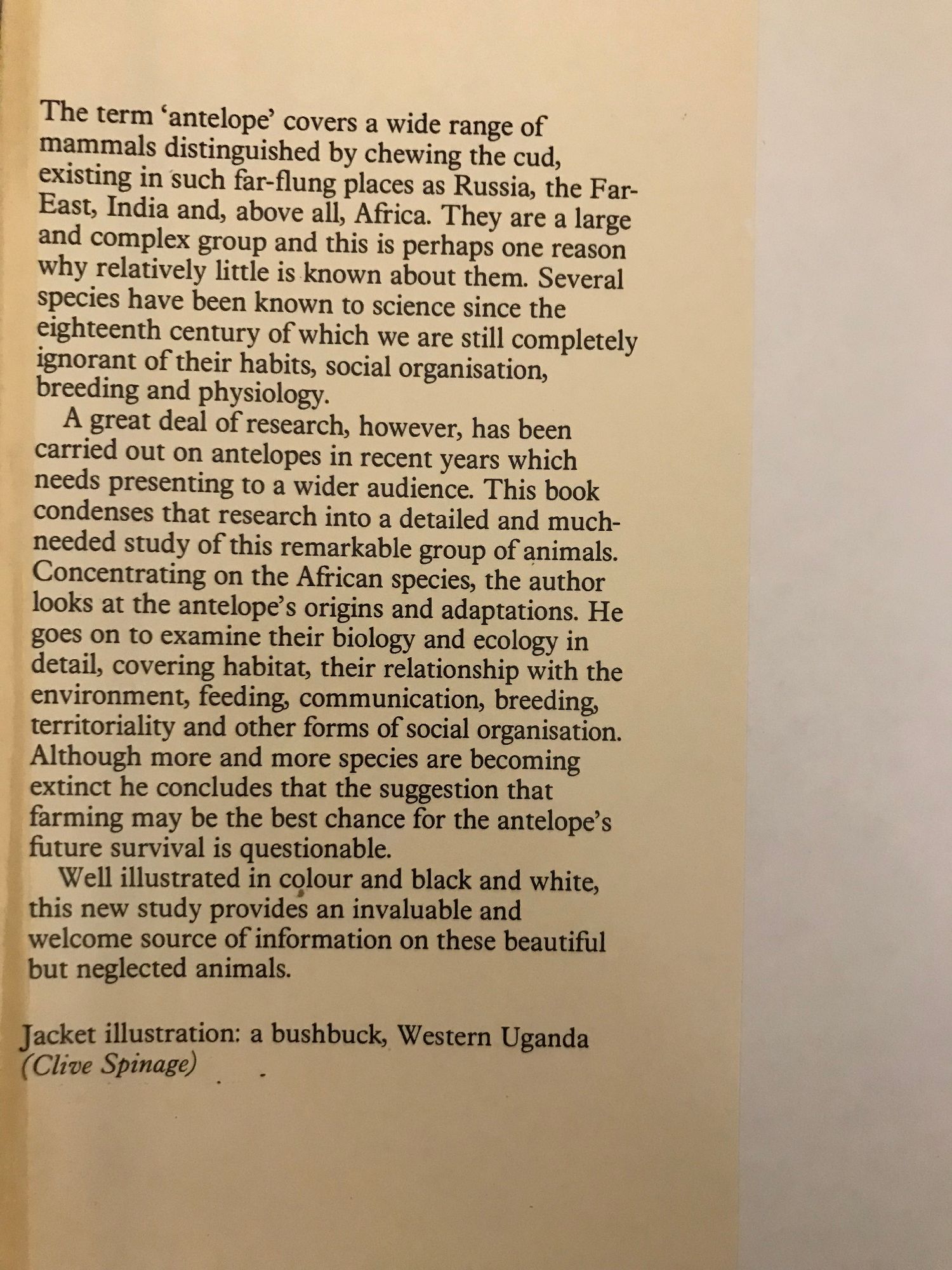 The term 'antelope' covers a wide range of mammals distinguished by chewing the cud, existing in such far-flung places as Russia, the Far-East, India and, above all, Africa. They are a large and complex group and this is perhaps one reason why relatively little is known about them. Several species have been known to science since the eighteenth century of which we are still completely ignorant of their habits, social organisation, breeding and physiology.

A great deal of research, however, has been carried out on antelopes in recent years which needs presenting to a wider audience. This book condenses that research into a detailed and much-needed study of this remarkable group of animals. Concentrating on the African species, the author looks at the antelope's origins and adaptations. He goes on to examine their biology and ecology in detail, covering habitat, their relationship with the environment, feeding, communication, breeding, territoriality and other forms of social organisation. Although more and more species are becoming extinct he concludes that the suggestion that farming may be the best chance for the antelope's future survival is questionable.

Well illustrated in colour and black and white, this new study provides an invaluable and welcome source of information on these beautiful but neglected animals.

Jacket illustration: a bushbuck, Western Uganda (Clive Spinage)